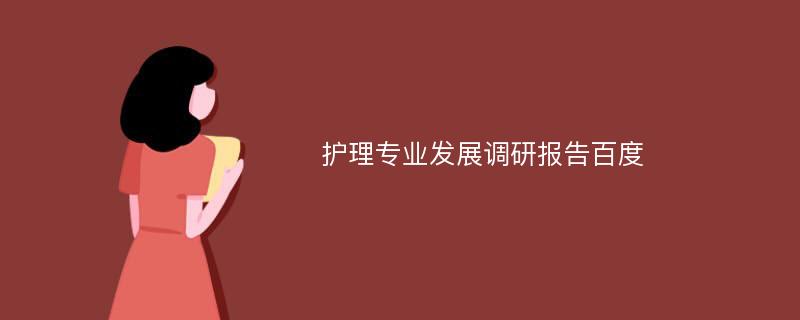 护理专业发展调研报告百度